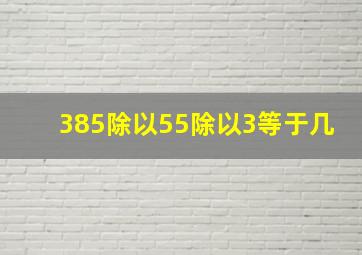 385除以55除以3等于几